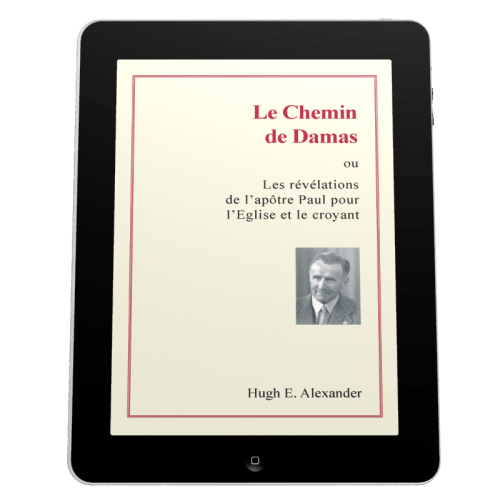 Le Chemin de Damas

ou

Les révélations de l'apôtre Paul pour l'Eglise et le croyant

Hugh E. Alexander